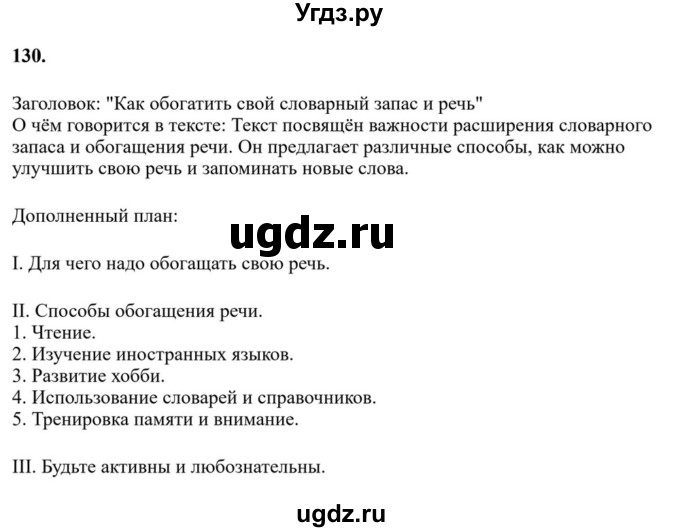 Угдз.ру

130.

Заголовок: "Как обогатить свой словарный запас и речь"
О чём говорится в тексте: Текст посвящён важности расширения словарного запаса и обогащения речи. Он предлагает различные способы, как можно улучшить свою речь и запоминать новые слова.

Дополненный план:

ugdz.ru

I. Для чего надо обогащать свою речь.

II. Способы обогащения речи.
1. Чтение.
2. Изучение иностранных языков.
3. Развитие хобби.
4. Использование словарей и справочников.
5. Тренировка памяти и внимание.

III. Будьте активны и любознательны.

ugdz.ru